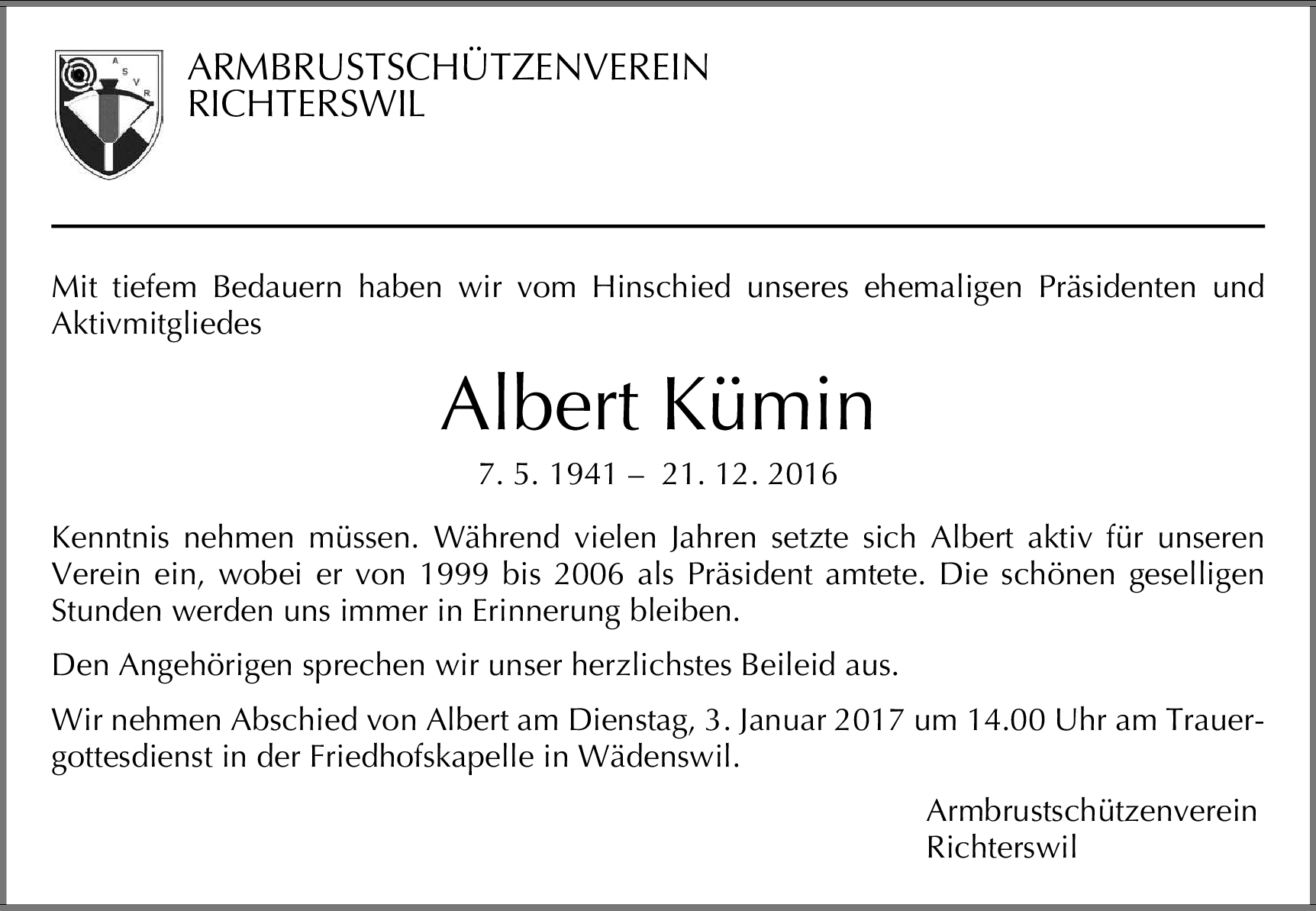 A S V R

ARMBRUSTSCHÜTZENVEREIN
RICHTERSWIL

Mit tiefem Bedauern haben wir vom Hinschied unseres ehemaligen Präsidenten und Aktivmitgliedes

Albert Kümin

7. 5. 1941 – 21. 12. 2016

Kenntnis nehmen müssen. Während vielen Jahren setzte sich Albert aktiv für unseren Verein ein, wobei er von 1999 bis 2006 als Präsident amtete. Die schönen geselligen Stunden werden uns immer in Erinnerung bleiben.

Den Angehörigen sprechen wir unser herzlichstes Beileid aus.

Wir nehmen Abschied von Albert am Dienstag, 3. Januar 2017 um 14.00 Uhr am Trauergottesdienst in der Friedhofskapelle in Wädenswil.

Armbrustschützenverein
Richterswil